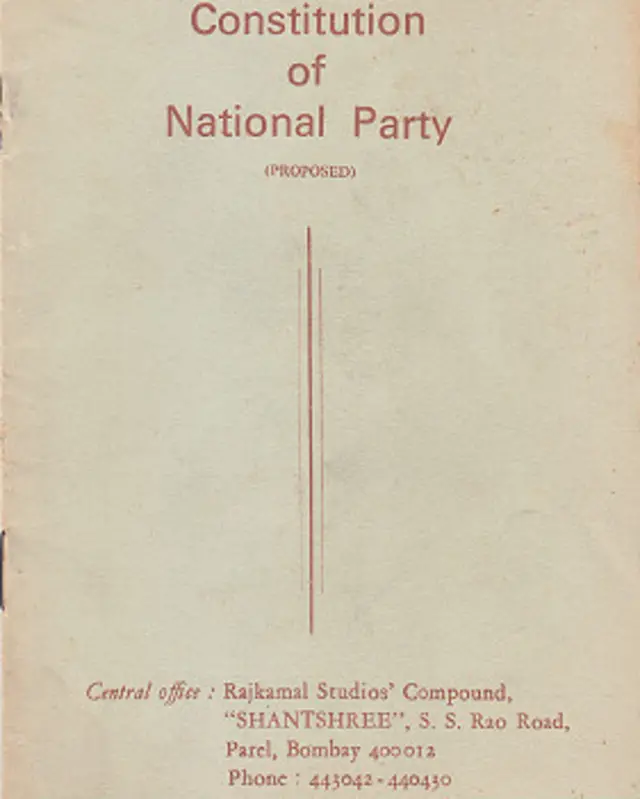 Constitution
of
National Party
(PROPOSED)

Central office : Rajkamal Studios' Compound,
"SHANTSHREE", S. S. Rao Road,
Parel, Bombay 400012
Phone : 443042 - 440430